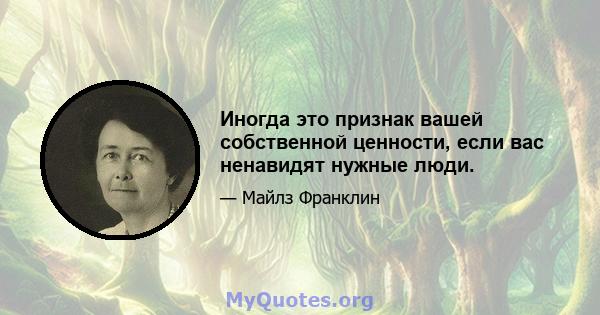 Иногда это признак вашей собственной ценности, если вас ненавидят нужные люди.

— Майлз Франклин

MyQuotes.org